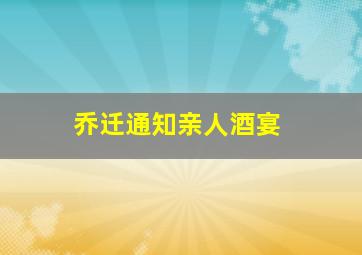 乔迁通知亲人酒宴